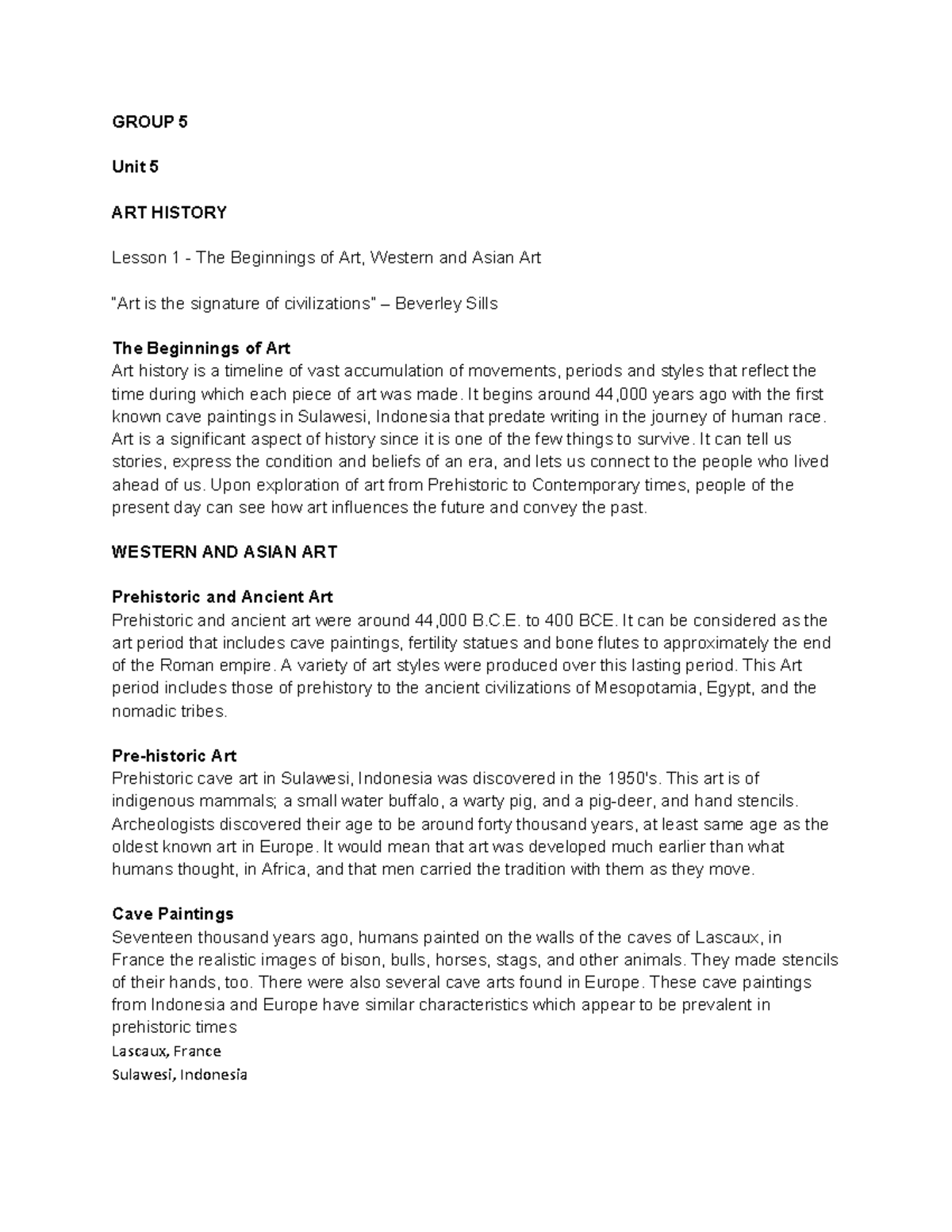 GROUP 5

Unit 5

ART HISTORY

Lesson 1 - The Beginnings of Art, Western and Asian Art

"Art is the signature of civilizations" – Beverley Sills

The Beginnings of Art
Art history is a timeline of vast accumulation of movements, periods and styles that reflect the time during which each piece of art was made. It begins around 44,000 years ago with the first known cave paintings in Sulawesi, Indonesia that predate writing in the journey of human race. Art is a significant aspect of history since it is one of the few things to survive. It can tell us stories, express the condition and beliefs of an era, and lets us connect to the people who lived ahead of us. Upon exploration of art from Prehistoric to Contemporary times, people of the present day can see how art influences the future and convey the past.

WESTERN AND ASIAN ART

Prehistoric and Ancient Art
Prehistoric and ancient art were around 44,000 B.C.E. to 400 BCE. It can be considered as the art period that includes cave paintings, fertility statues and bone flutes to approximately the end of the Roman empire. A variety of art styles were produced over this lasting period. This Art period includes those of prehistory to the ancient civilizations of Mesopotamia, Egypt, and the nomadic tribes.

Pre-historic Art
Prehistoric cave art in Sulawesi, Indonesia was discovered in the 1950's. This art is of indigenous mammals; a small water buffalo, a warty pig, and a pig-deer, and hand stencils. Archeologists discovered their age to be around forty thousand years, at least same age as the oldest known art in Europe. It would mean that art was developed much earlier than what humans thought, in Africa, and that men carried the tradition with them as they move.

Cave Paintings
Seventeen thousand years ago, humans painted on the walls of the caves of Lascaux, in France the realistic images of bison, bulls, horses, stags, and other animals. They made stencils of their hands, too. There were also several cave arts found in Europe. These cave paintings from Indonesia and Europe have similar characteristics which appear to be prevalent in prehistoric times
Lascaux, France
Sulawesi, Indonesia